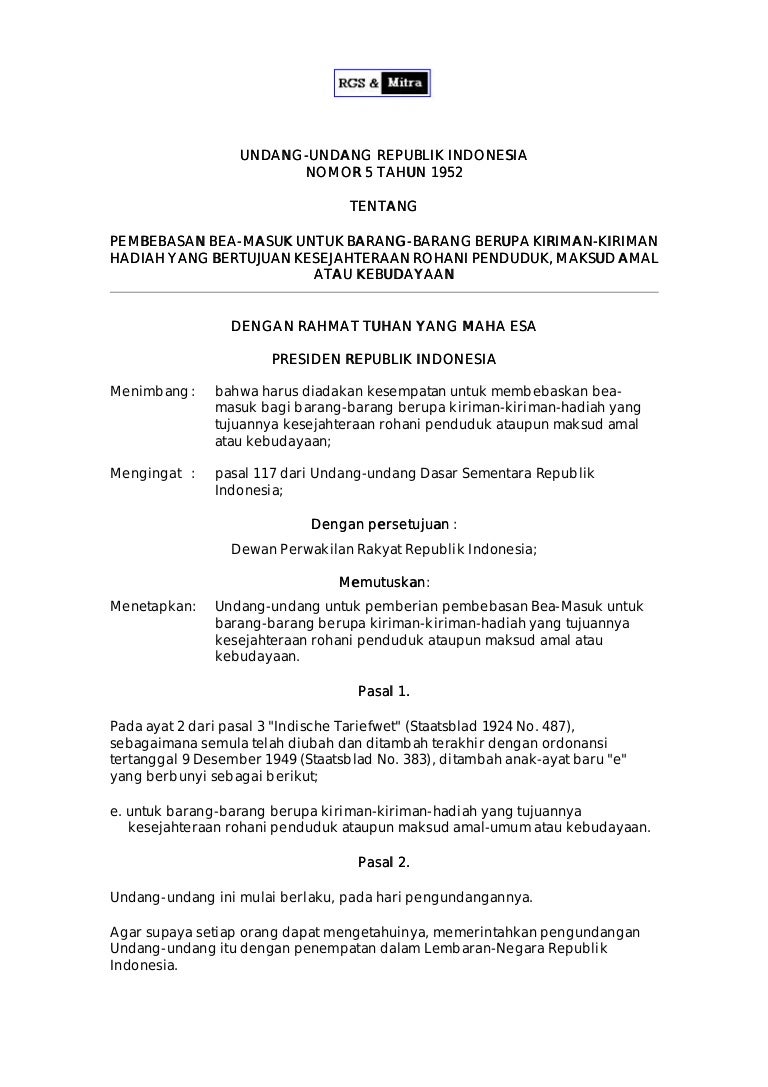 RGS & Mitra

UNDANG-UNDANG REPUBLIK INDONESIA
NOMOR 5 TAHUN 1952

TENTANG

PEMBEBASAN BEA-MASUK UNTUK BARANG-BARANG BERUPA KIRIMAN-KIRIMAN HADIAH YANG BERTUJUAN KESEJAHTERAAN ROHANI PENDUDUK, MAKSUD AMAL ATAU KEBUDAYAAN

DENGAN RAHMAT TUHAN YANG MAHA ESA

PRESIDEN REPUBLIK INDONESIA

Menimbang : bahwa harus diadakan kesempatan untuk membebaskan bea-masuk bagi barang-barang berupa kiriman-kiriman-hadiah yang tujuannya kesejahteraan rohani penduduk ataupun maksud amal atau kebudayaan;

Mengingat : pasal 117 dari Undang-undang Dasar Sementara Republik Indonesia;

Dengan persetujuan :

Dewan Perwakilan Rakyat Republik Indonesia;

Memutuskan:

Menetapkan: Undang-undang untuk pemberian pembebasan Bea-Masuk untuk barang-barang berupa kiriman-kiriman-hadiah yang tujuannya kesejahteraan rohani penduduk ataupun maksud amal atau kebudayaan.

Pasal 1.

Pada ayat 2 dari pasal 3 "Indische Tariefwet" (Staatsblad 1924 No. 487), sebagaimana semula telah diubah dan ditambah terakhir dengan ordonansi tertanggal 9 Desember 1949 (Staatsblad No. 383), ditambah anak-ayat baru "e" yang berbunyi sebagai berikut;

e. untuk barang-barang berupa kiriman-kiriman-hadiah yang tujuannya kesejahteraan rohani penduduk ataupun maksud amal-umum atau kebudayaan.

Pasal 2.

Undang-undang ini mulai berlaku, pada hari pengundangannya.

Agar supaya setiap orang dapat mengetahuinya, memerintahkan pengundangan Undang-undang itu dengan penempatan dalam Lembaran-Negara Republik Indonesia.